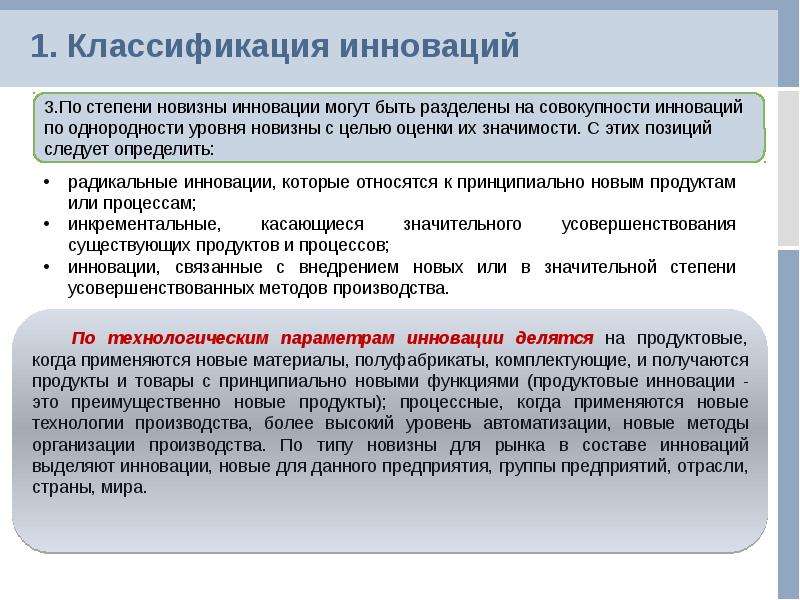 1. Классификация инноваций

3.По степени новизны инновации могут быть разделены на совокупности инноваций по однородности уровня новизны с целью оценки их значимости. С этих позиций следует определить:

• радикальные инновации, которые относятся к принципиально новым продуктам или процессам;
• инкрементальные, касающиеся значительного усовершенствования существующих продуктов и процессов;
• инновации, связанные с внедрением новых или в значительной степени усовершенствованных методов производства.

По технологическим параметрам инновации делятся на продуктовые, когда применяются новые материалы, полуфабрикаты, комплектующие, и получаются продукты и товары с принципиально новыми функциями (продуктовые инновации - это преимущественно новые продукты); процессные, когда применяются новые технологии производства, более высокий уровень автоматизации, новые методы организации производства. По типу новизны для рынка в составе инноваций выделяют инновации, новые для данного предприятия, группы предприятий, отрасли, страны, мира.